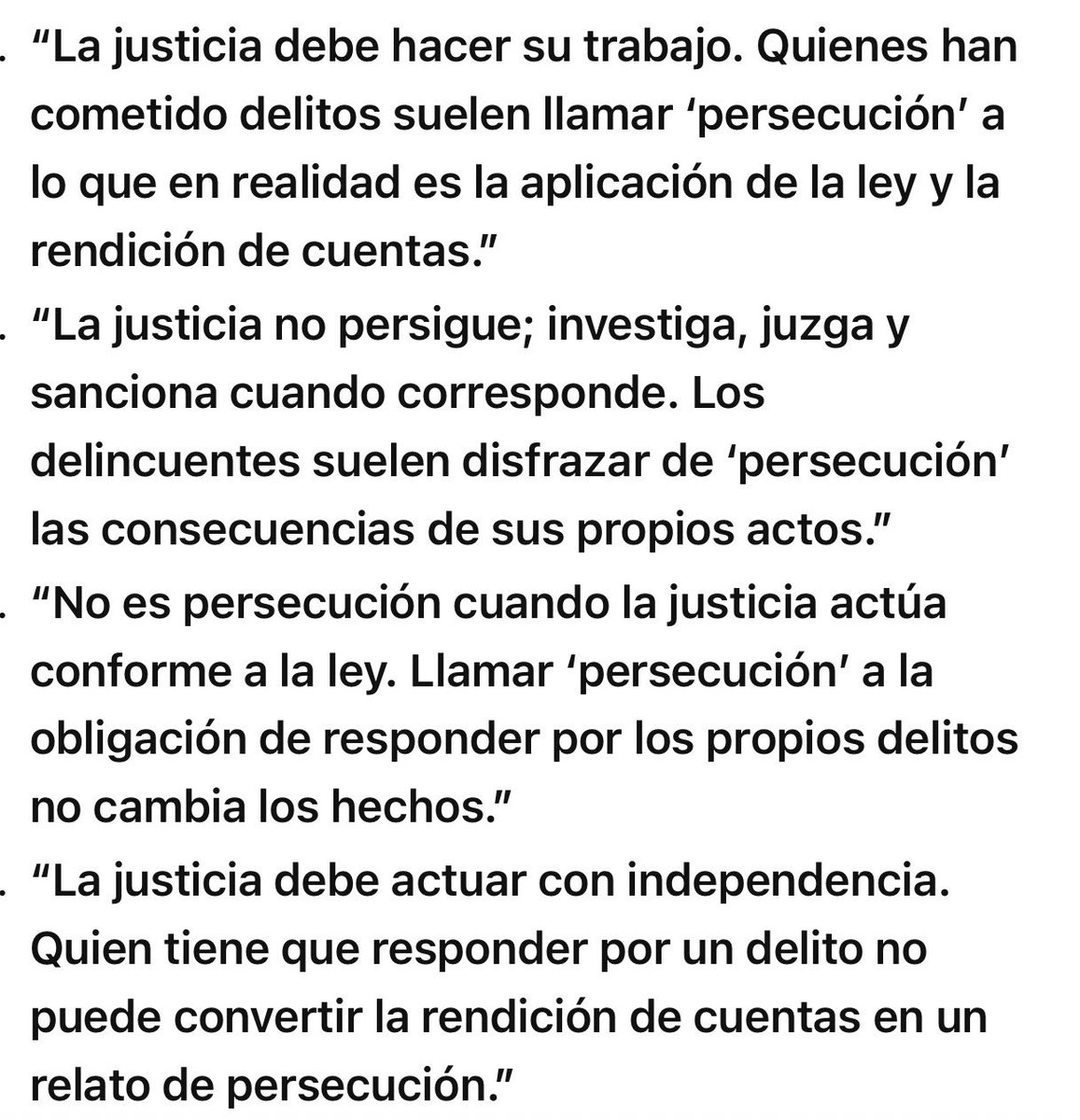 . “La justicia debe hacer su trabajo. Quienes han cometido delitos suelen llamar ‘persecución’ a lo que en realidad es la aplicación de la ley y la rendición de cuentas.”

. “La justicia no persigue; investiga, juzga y sanciona cuando corresponde. Los delincuentes suelen disfrazar de ‘persecución’ las consecuencias de sus propios actos.”

. “No es persecución cuando la justicia actúa conforme a la ley. Llamar ‘persecución’ a la obligación de responder por los propios delitos no cambia los hechos.”

. “La justicia debe actuar con independencia. Quien tiene que responder por un delito no puede convertir la rendición de cuentas en un relato de persecución.”